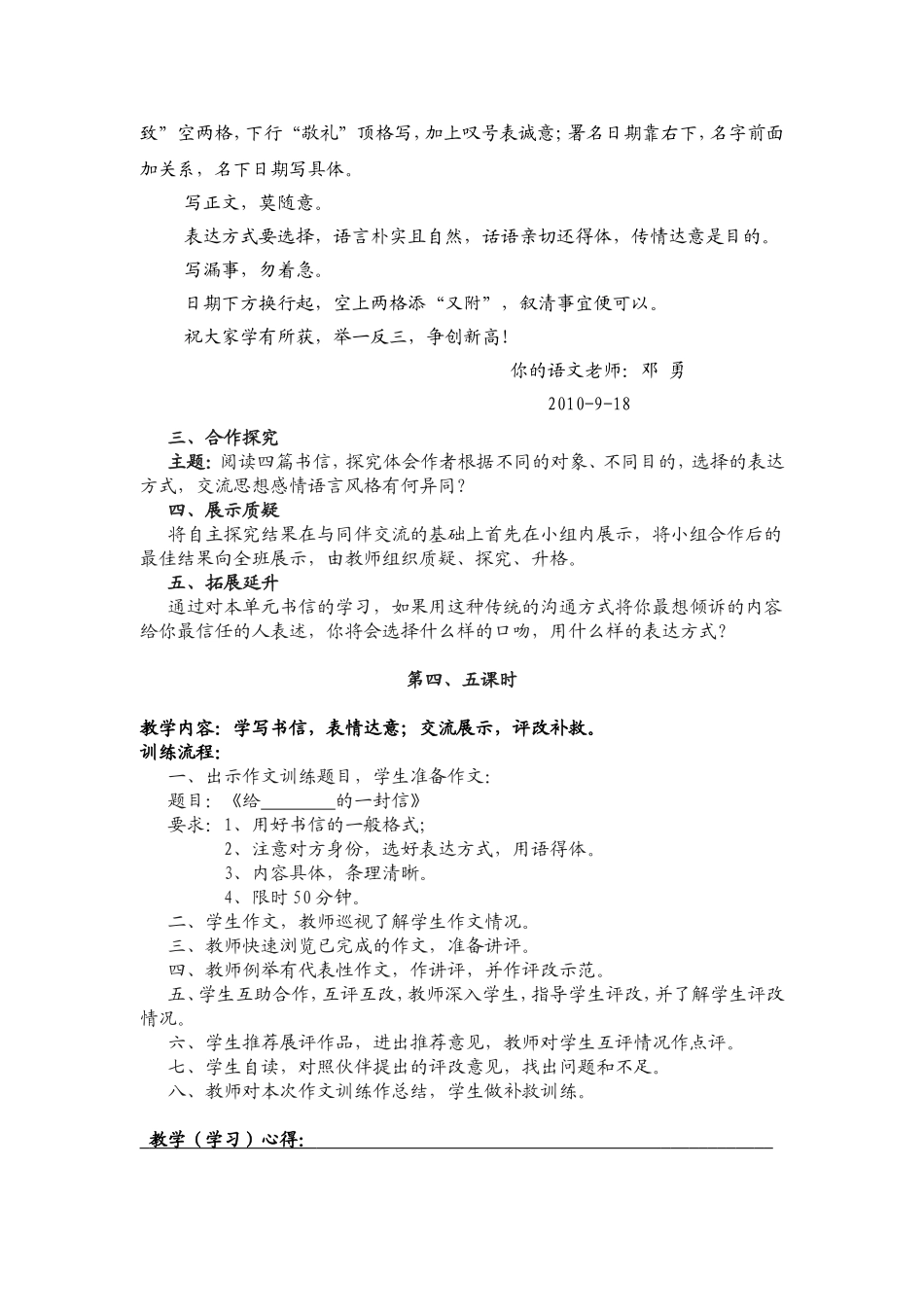 致”空两格，下行“敬礼”顶格写，加上叹号表诚意；署名日期靠右下，名字前面加关系，名下日期写具体。

写正文，莫随意。

表达方式要选择，语言朴实且自然，话语亲切还得体，传情达意是目的。

写漏事，勿着急。

日期下方换行起，空上两格添“又附”，叙清事宜便可以。

祝大家学有所获，举一反三，争创新高！

你的语文老师：邓 勇

2010-9-18

三、合作探究

主题：阅读四篇书信，探究体会作者根据不同的对象、不同目的，选择的表达方式，交流思想感情语言风格有何异同？

四、展示质疑

将自主探究结果在与同伴交流的基础上首先在小组内展示，将小组合作后的最佳结果向全班展示，由教师组织质疑、探究、升格。

五、拓展延升

通过对本单元书信的学习，如果用这种传统的沟通方式将你最想倾诉的内容给你最信任的人表述，你将会选择什么样的口吻，用什么样的表达方式？

第四、五课时

教学内容：学写书信，表情达意；交流展示，评改补救。

训练流程：

一、出示作文训练题目，学生准备作文：

题目：《给________的一封信》

要求：1、用好书信的一般格式；

2、注意对方身份，选好表达方式，用语得体。

3、内容具体，条理清晰。

4、限时50分钟。

二、学生作文，教师巡视了解学生作文情况。

三、教师快速浏览已完成的作文，准备讲评。

四、教师例举有代表性作文，作讲评，并作评改示范。

五、学生互助合作，互评互改，教师深入学生，指导学生评改，并了解学生评改情况。

六、学生推荐展评作品，进出推荐意见，教师对学生互评情况作点评。

七、学生自读，对照伙伴提出的评改意见，找出问题和不足。

八、教师对本次作文训练作总结，学生做补救训练。

教学（学习）心得：